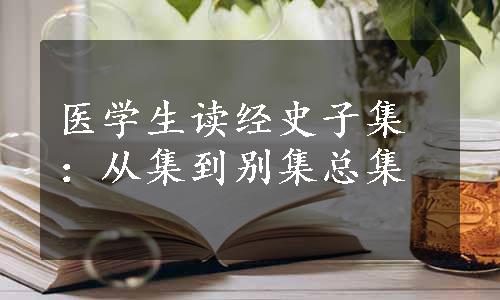 医学生读经史子集：从集到别集总集